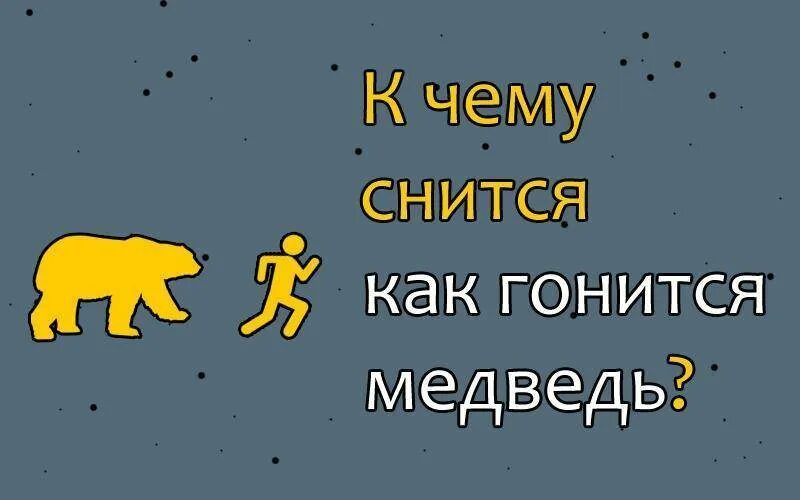 К чему снится как гонится медведь?